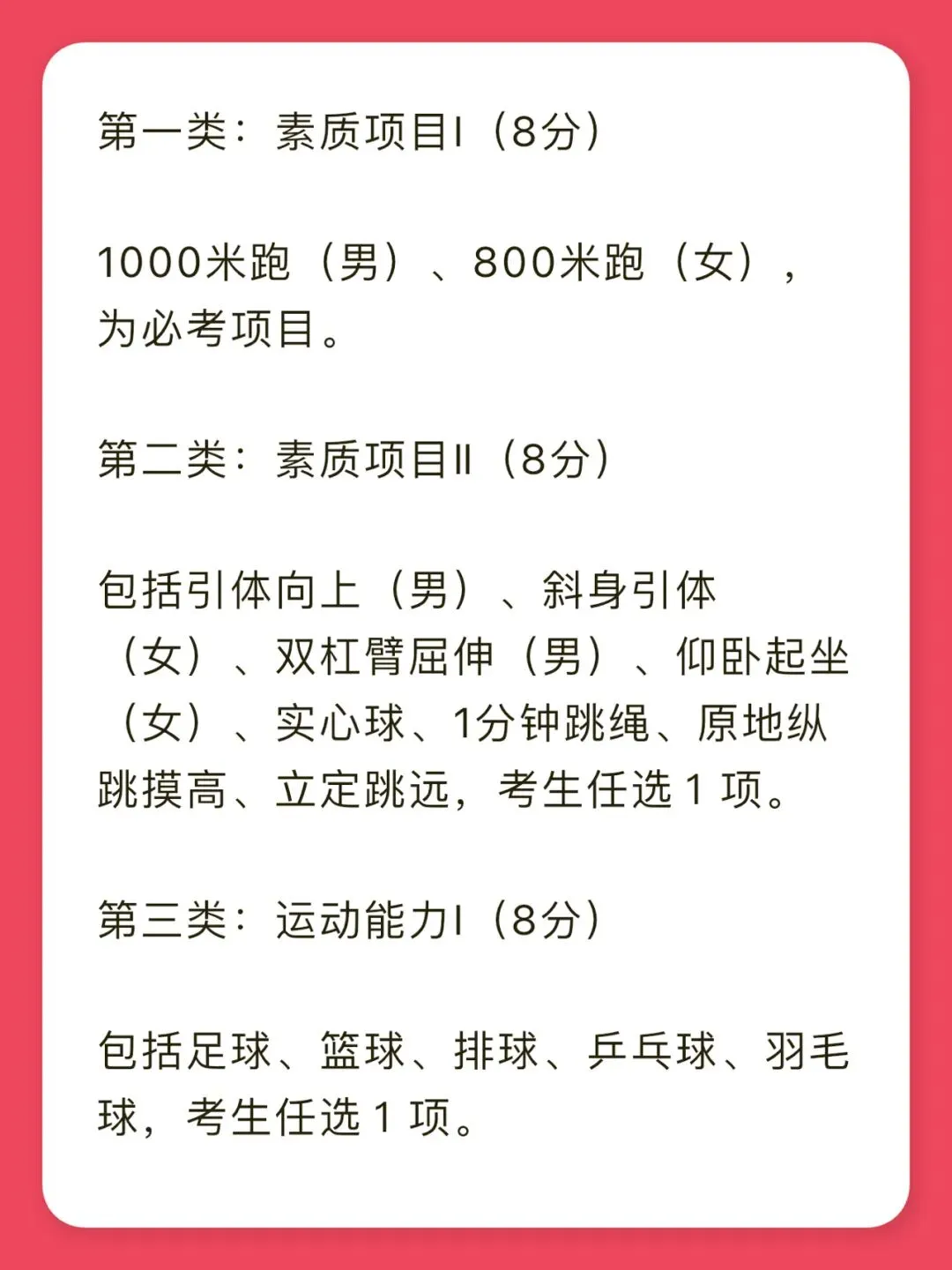 第一类：素质项目Ⅰ（8分）

1000米跑（男）、800米跑（女），为必考项目。

第二类：素质项目Ⅱ（8分）

包括引体向上（男）、斜身引体（女）、双杠臂屈伸（男）、仰卧起坐（女）、实心球、1分钟跳绳、原地纵跳摸高、立定跳远，考生任选 1 项。

第三类：运动能力Ⅰ（8分）

包括足球、篮球、排球、乒乓球、羽毛球，考生任选 1 项。